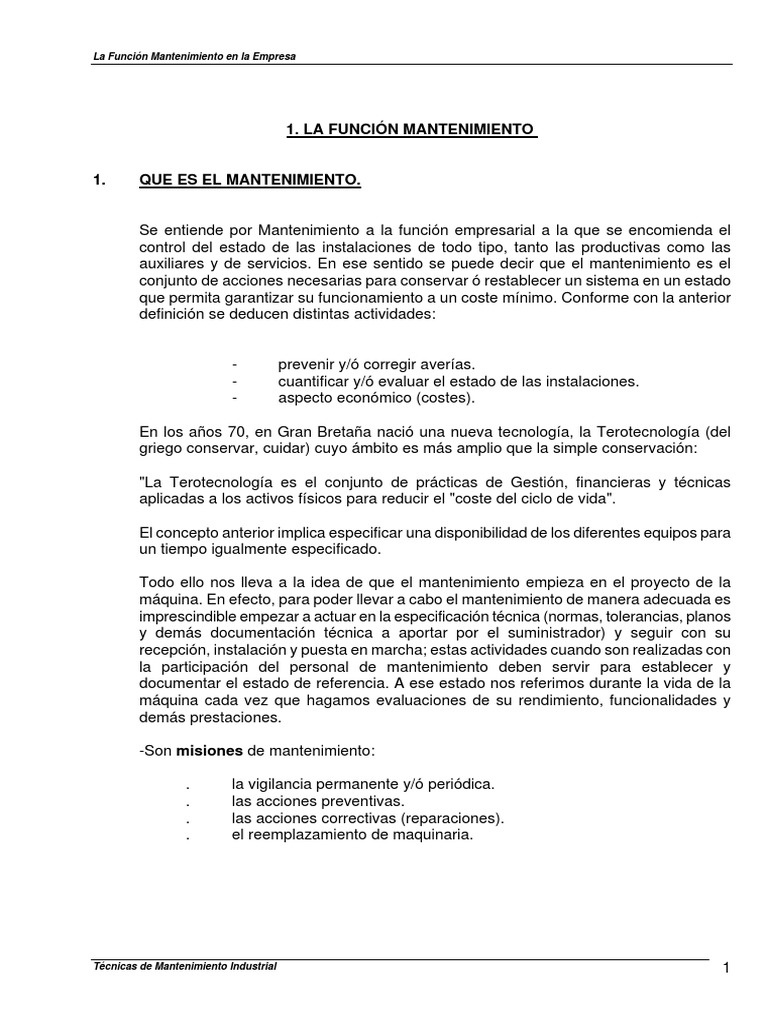 La Función Mantenimiento en la Empresa

1. LA FUNCIÓN MANTENIMIENTO

1. QUE ES EL MANTENIMIENTO.

Se entiende por Mantenimiento a la función empresarial a la que se encomienda el control del estado de las instalaciones de todo tipo, tanto las productivas como las auxiliares y de servicios. En ese sentido se puede decir que el mantenimiento es el conjunto de acciones necesarias para conservar ó restablecer un sistema en un estado que permita garantizar su funcionamiento a un coste mínimo. Conforme con la anterior definición se deducen distintas actividades:

- prevenir y/ó corregir averías.
- cuantificar y/ó evaluar el estado de las instalaciones.
- aspecto económico (costes).

En los años 70, en Gran Bretaña nació una nueva tecnología, la Terotecnología (del griego conservar, cuidar) cuyo ámbito es más amplio que la simple conservación:

"La Terotecnología es el conjunto de prácticas de Gestión, financieras y técnicas aplicadas a los activos físicos para reducir el "coste del ciclo de vida".

El concepto anterior implica especificar una disponibilidad de los diferentes equipos para un tiempo igualmente especificado.

Todo ello nos lleva a la idea de que el mantenimiento empieza en el proyecto de la máquina. En efecto, para poder llevar a cabo el mantenimiento de manera adecuada es imprescindible empezar a actuar en la especificación técnica (normas, tolerancias, planos y demás documentación técnica a aportar por el suministrador) y seguir con su recepción, instalación y puesta en marcha; estas actividades cuando son realizadas con la participación del personal de mantenimiento deben servir para establecer y documentar el estado de referencia. A ese estado nos referimos durante la vida de la máquina cada vez que hagamos evaluaciones de su rendimiento, funcionalidades y demás prestaciones.

-Son misiones de mantenimiento:

. la vigilancia permanente y/ó periódica.
. las acciones preventivas.
. las acciones correctivas (reparaciones).
. el reemplazamiento de maquinaria.

Técnicas de Mantenimiento Industrial 1